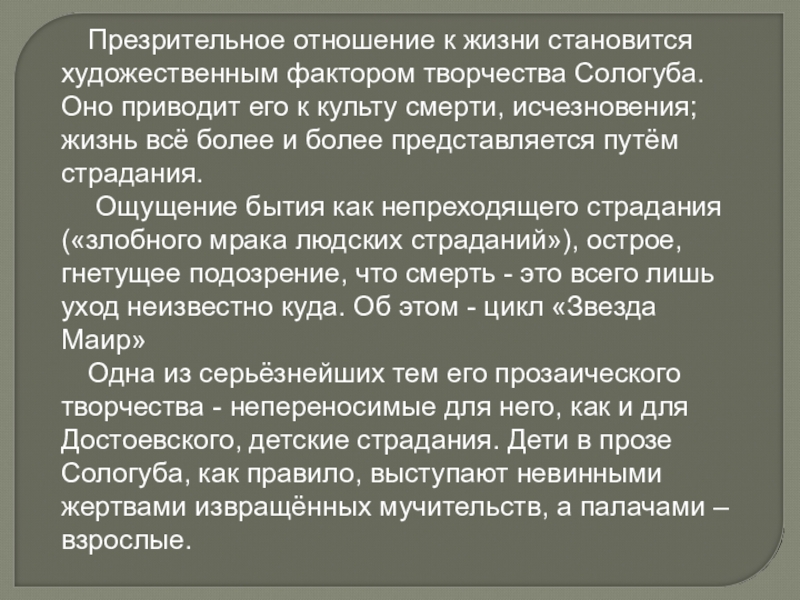 Презрительное отношение к жизни становится художественным фактором творчества Сологуба. Оно приводит его к культу смерти, исчезновения; жизнь всё более и более представляется путём страдания.

Ощущение бытия как непреходящего страдания («злобного мрака людских страданий»), острое, гнетущее подозрение, что смерть - это всего лишь уход неизвестно куда. Об этом - цикл «Звезда Маир»

Одна из серьёзнейших тем его прозаического творчества - непереносимые для него, как и для Достоевского, детские страдания. Дети в прозе Сологуба, как правило, выступают невинными жертвами извращённых мучительств, а палачами – взрослые.